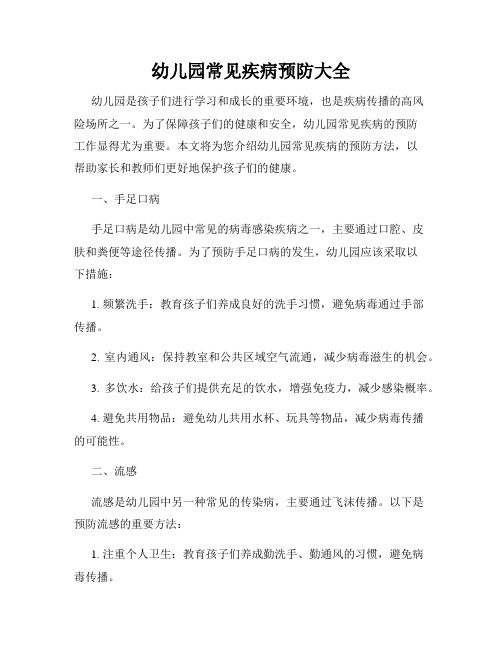 幼儿园常见疾病预防大全

幼儿园是孩子们进行学习和成长的重要环境，也是疾病传播的高风险场所之一。为了保障孩子们的健康和安全，幼儿园常见疾病的预防工作显得尤为重要。本文将为您介绍幼儿园常见疾病的预防方法，以帮助家长和教师们更好地保护孩子们的健康。

一、手足口病

手足口病是幼儿园中常见的病毒感染疾病之一，主要通过口腔、皮肤和粪便等途径传播。为了预防手足口病的发生，幼儿园应该采取以下措施：

1. 频繁洗手：教育孩子们养成良好的洗手习惯，避免病毒通过手部传播。

2. 室内通风：保持教室和公共区域空气流通，减少病毒滋生的机会。

3. 多饮水：给孩子们提供充足的饮水，增强免疫力，减少感染概率。

4. 避免共用物品：避免幼儿共用水杯、玩具等物品，减少病毒传播的可能性。

二、流感

流感是幼儿园中另一种常见的传染病，主要通过飞沫传播。以下是预防流感的重要方法：

1. 注重个人卫生：教育孩子们养成勤洗手、勤通风的习惯，避免病毒传播。